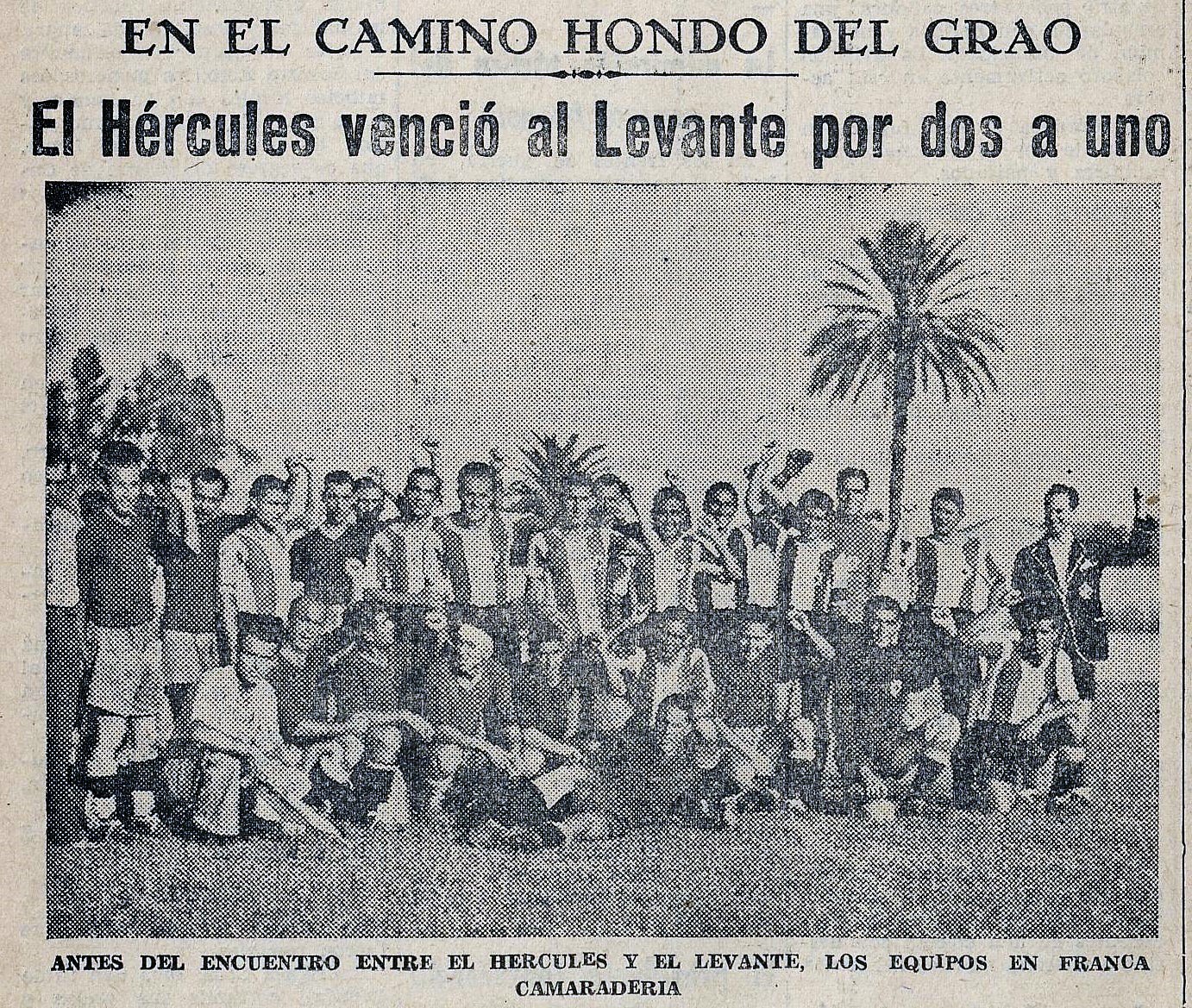 EN EL CAMINO HONDO DEL GRAO

El Hércules venció al Levante por dos a uno

ANTES DEL ENCUENTRO ENTRE EL HERCULES Y EL LEVANTE, LOS EQUIPOS EN FRANCA CAMARADERIA